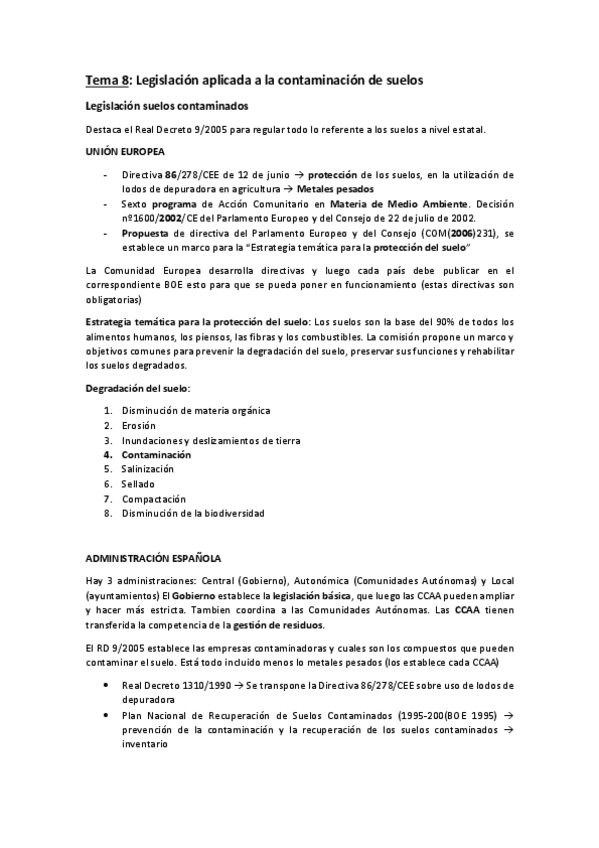 Tema 8: Legislación aplicada a la contaminación de suelos

Legislación suelos contaminados

Destaca el Real Decreto 9/2005 para regular todo lo referente a los suelos a nivel estatal.

UNIÓN EUROPEA

- Directiva 86/278/CEE de 12 de junio → protección de los suelos, en la utilización de lodos de depuradora en agricultura → Metales pesados
- Sexto programa de Acción Comunitario en Materia de Medio Ambiente. Decisión nº1600/2002/CE del Parlamento Europeo y del Consejo de 22 de julio de 2002.
- Propuesta de directiva del Parlamento Europeo y del Consejo (COM(2006)231), se establece un marco para la "Estrategia temática para la protección del suelo"

La Comunidad Europea desarrolla directivas y luego cada país debe publicar en el correspondiente BOE esto para que se pueda poner en funcionamiento (estas directivas son obligatorias)

Estrategia temática para la protección del suelo: Los suelos son la base del 90% de todos los alimentos humanos, los piensos, las fibras y los combustibles. La comisión propone un marco y objetivos comunes para prevenir la degradación del suelo, preservar sus funciones y rehabilitar los suelos degradados.

Degradación del suelo:

1. Disminución de materia orgánica
2. Erosión
3. Inundaciones y deslizamientos de tierra
4. Contaminación
5. Salinización
6. Sellado
7. Compactación
8. Disminución de la biodiversidad

ADMINISTRACIÓN ESPAÑOLA

Hay 3 administraciones: Central (Gobierno), Autonómica (Comunidades Autónomas) y Local (ayuntamientos) El Gobierno establece la legislación básica, que luego las CCAA pueden ampliar y hacer más estricta. Tambien coordina a las Comunidades Autónomas. Las CCAA tienen transferida la competencia de la gestión de residuos.

El RD 9/2005 establece las empresas contaminadoras y cuales son los compuestos que pueden contaminar el suelo. Está todo incluido menos lo metales pesados (los establece cada CCAA)

• Real Decreto 1310/1990 → Se transpone la Directiva 86/278/CEE sobre uso de lodos de depuradora
• Plan Nacional de Recuperación de Suelos Contaminados (1995-200(BOE 1995) → prevención de la contaminación y la recuperación de los suelos contaminados → inventario